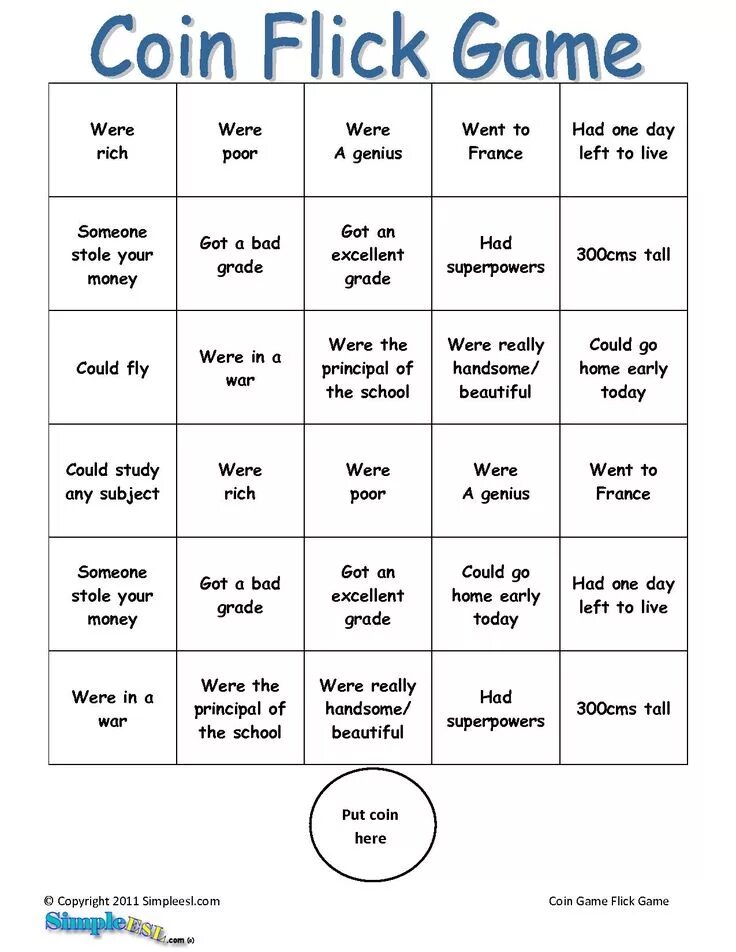 Coin Flick Game

| | | | | |
|---|---|---|---|---|
| Were rich | Were poor | Were A genius | Went to France | Had one day left to live |
| Someone stole your money | Got a bad grade | Got an excellent grade | Had superpowers | 300cms tall |
| Could fly | Were in a war | Were the principal of the school | Were really handsome/ beautiful | Could go home early today |
| Could study any subject | Were rich | Were poor | Were A genius | Went to France |
| Someone stole your money | Got a bad grade | Got an excellent grade | Could go home early today | Had one day left to live |
| Were in a war | Were the principal of the school | Were really handsome/ beautiful | Had superpowers | 300cms tall |

Put coin here

© Copyright 2011 Simpleesl.com

Coin Game Flick Game

SimpleESL.com